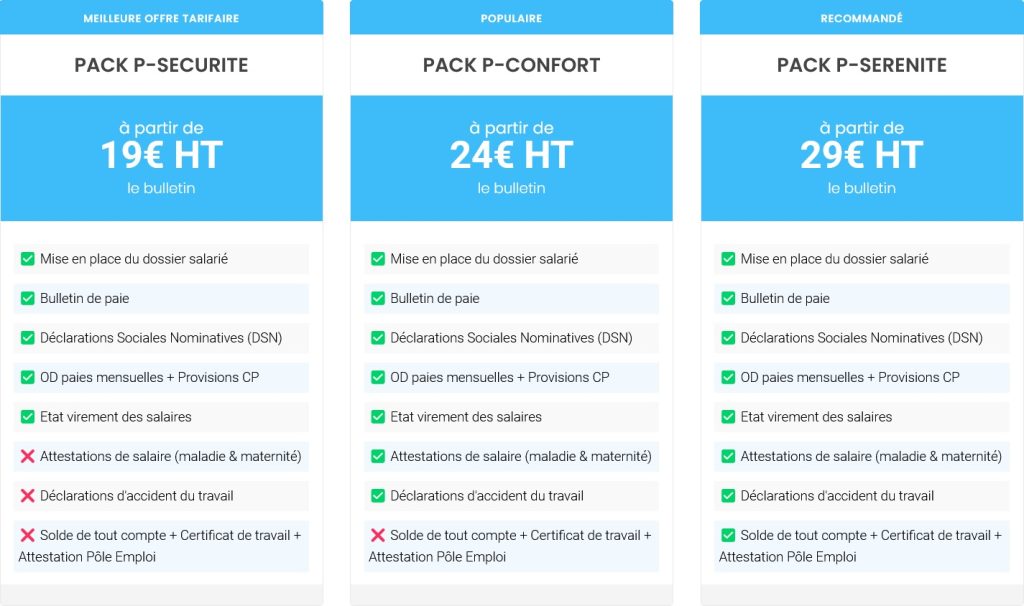 MEILLEURE OFFRE TARIFAIRE

PACK P-SECURITE

à partir de
19€ HT
le bulletin

✅ Mise en place du dossier salarié
✅ Bulletin de paie
✅ Déclarations Sociales Nominatives (DSN)
✅ OD paies mensuelles + Provisions CP
✅ Etat virement des salaires
❌ Attestations de salaire (maladie & maternité)
❌ Déclarations d'accident du travail
❌ Solde de tout compte + Certificat de travail + Attestation Pôle Emploi

POPULAIRE

PACK P-CONFORT

à partir de
24€ HT
le bulletin

✅ Mise en place du dossier salarié
✅ Bulletin de paie
✅ Déclarations Sociales Nominatives (DSN)
✅ OD paies mensuelles + Provisions CP
✅ Etat virement des salaires
✅ Attestations de salaire (maladie & maternité)
✅ Déclarations d'accident du travail
❌ Solde de tout compte + Certificat de travail + Attestation Pôle Emploi

RECOMMANDÉ

PACK P-SERENITE

à partir de
29€ HT
le bulletin

✅ Mise en place du dossier salarié
✅ Bulletin de paie
✅ Déclarations Sociales Nominatives (DSN)
✅ OD paies mensuelles + Provisions CP
✅ Etat virement des salaires
✅ Attestations de salaire (maladie & maternité)
✅ Déclarations d'accident du travail
✅ Solde de tout compte + Certificat de travail + Attestation Pôle Emploi